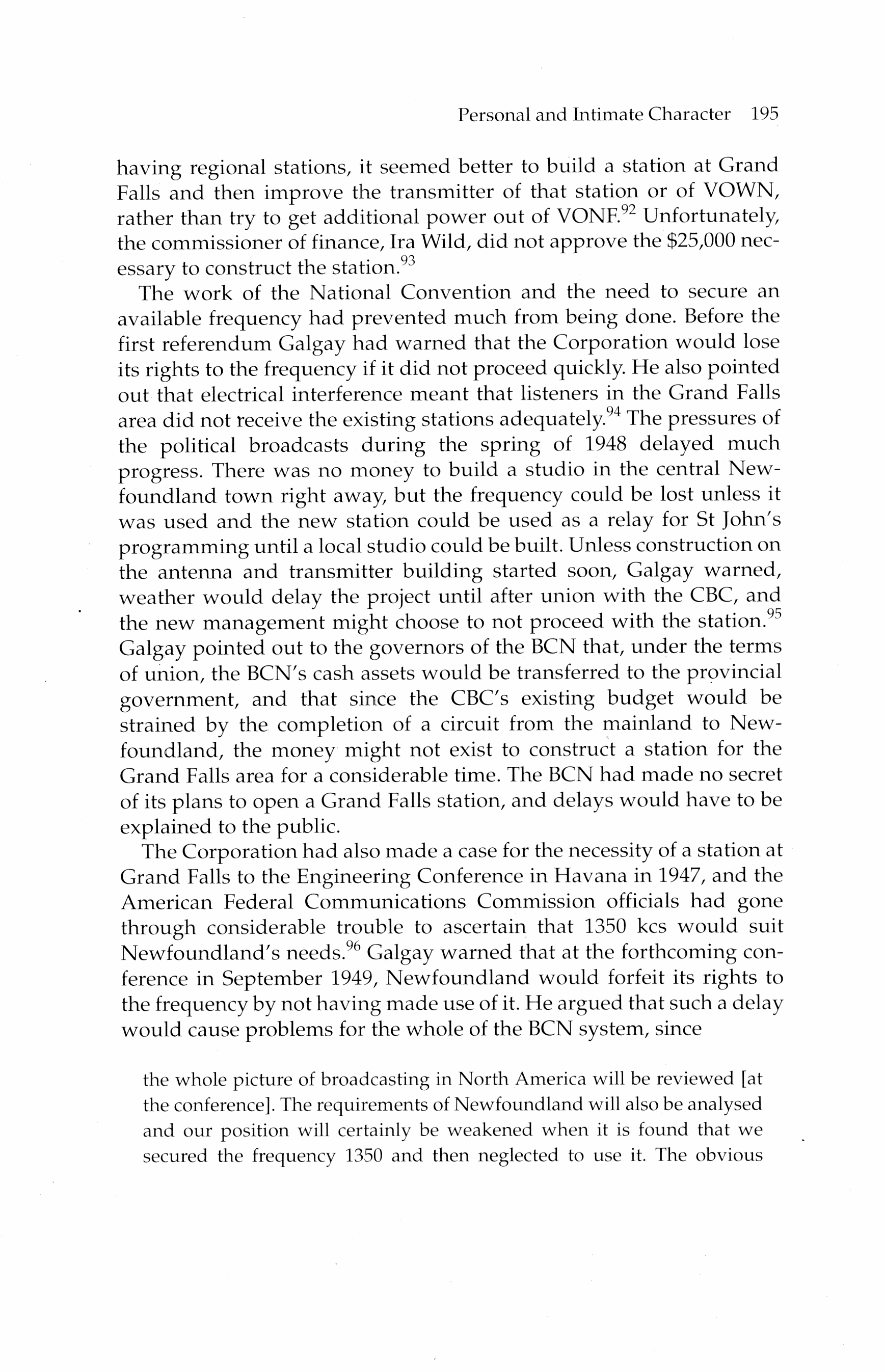 Personal and Intimate Character 195

having regional stations, it seemed better to build a station at Grand Falls and then improve the transmitter of that station or of VOWN, rather than try to get additional power out of VONF.$^{92}$ Unfortunately, the commissioner of finance, Ira Wild, did not approve the \$25,000 necessary to construct the station.$^{93}$

The work of the National Convention and the need to secure an available frequency had prevented much from being done. Before the first referendum Galgay had warned that the Corporation would lose its rights to the frequency if it did not proceed quickly. He also pointed out that electrical interference meant that listeners in the Grand Falls area did not receive the existing stations adequately.$^{94}$ The pressures of the political broadcasts during the spring of 1948 delayed much progress. There was no money to build a studio in the central Newfoundland town right away, but the frequency could be lost unless it was used and the new station could be used as a relay for St John's programming until a local studio could be built. Unless construction on the antenna and transmitter building started soon, Galgay warned, weather would delay the project until after union with the CBC, and the new management might choose to not proceed with the station.$^{95}$ Galgay pointed out to the governors of the BCN that, under the terms of union, the BCN's cash assets would be transferred to the provincial government, and that since the CBC's existing budget would be strained by the completion of a circuit from the mainland to Newfoundland, the money might not exist to construct a station for the Grand Falls area for a considerable time. The BCN had made no secret of its plans to open a Grand Falls station, and delays would have to be explained to the public.

The Corporation had also made a case for the necessity of a station at Grand Falls to the Engineering Conference in Havana in 1947, and the American Federal Communications Commission officials had gone through considerable trouble to ascertain that 1350 kcs would suit Newfoundland's needs.$^{96}$ Galgay warned that at the forthcoming conference in September 1949, Newfoundland would forfeit its rights to the frequency by not having made use of it. He argued that such a delay would cause problems for the whole of the BCN system, since

the whole picture of broadcasting in North America will be reviewed [at the conference]. The requirements of Newfoundland will also be analysed and our position will certainly be weakened when it is found that we secured the frequency 1350 and then neglected to use it. The obvious